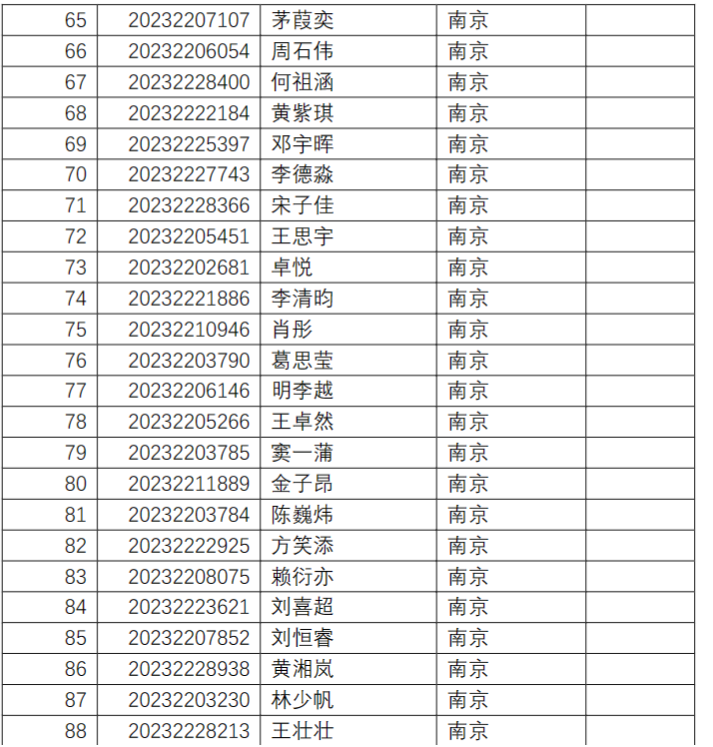 | 65 | 20232207107 | 茅葭奕 | 南京 | |
|---|---|---|---|---|
| 66 | 20232206054 | 周石伟 | 南京 | |
| 67 | 20232228400 | 何祖涵 | 南京 | |
| 68 | 20232222184 | 黄紫琪 | 南京 | |
| 69 | 20232225397 | 邓宇晖 | 南京 | |
| 70 | 20232227743 | 李德淼 | 南京 | |
| 71 | 20232228366 | 宋子佳 | 南京 | |
| 72 | 20232205451 | 王思宇 | 南京 | |
| 73 | 20232202681 | 卓悦 | 南京 | |
| 74 | 20232221886 | 李清昀 | 南京 | |
| 75 | 20232210946 | 肖彤 | 南京 | |
| 76 | 20232203790 | 葛思莹 | 南京 | |
| 77 | 20232206146 | 明李越 | 南京 | |
| 78 | 20232205266 | 王卓然 | 南京 | |
| 79 | 20232203785 | 窦一蒲 | 南京 | |
| 80 | 20232211889 | 金子昂 | 南京 | |
| 81 | 20232203784 | 陈巍炜 | 南京 | |
| 82 | 20232222925 | 方笑添 | 南京 | |
| 83 | 20232208075 | 赖衍亦 | 南京 | |
| 84 | 20232223621 | 刘喜超 | 南京 | |
| 85 | 20232207852 | 刘恒睿 | 南京 | |
| 86 | 20232228938 | 黄湘岚 | 南京 | |
| 87 | 20232203230 | 林少帆 | 南京 | |
| 88 | 20232228213 | 王壮壮 | 南京 | |